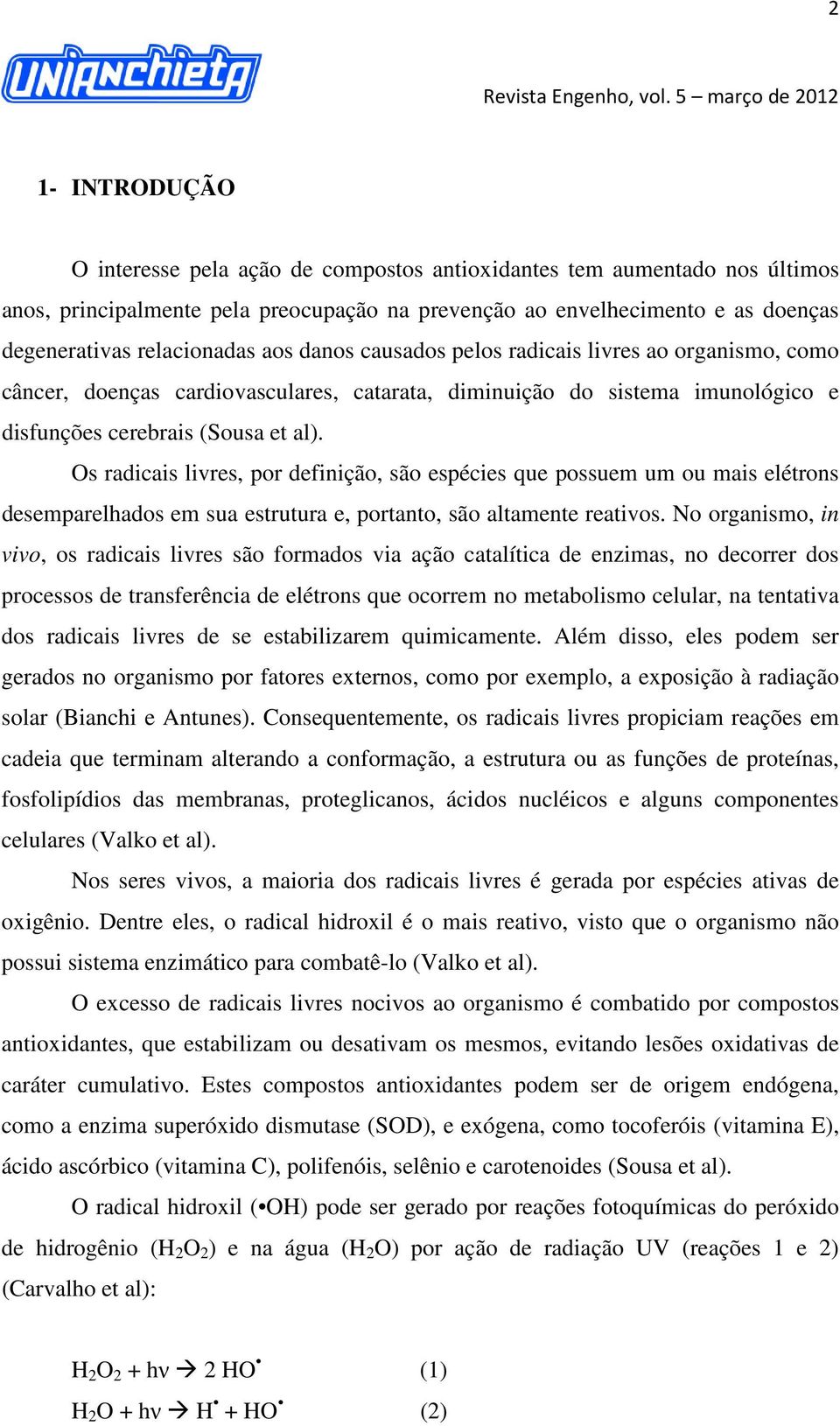 2

UNIANCHIETA

Revista Engenho, vol. 5 – março de 2012

1- INTRODUÇÃO

O interesse pela ação de compostos antioxidantes tem aumentado nos últimos anos, principalmente pela preocupação na prevenção ao envelhecimento e as doenças degenerativas relacionadas aos danos causados pelos radicais livres ao organismo, como câncer, doenças cardiovasculares, catarata, diminuição do sistema imunológico e disfunções cerebrais (Sousa et al).

Os radicais livres, por definição, são espécies que possuem um ou mais elétrons desemparelhados em sua estrutura e, portanto, são altamente reativos. No organismo, in vivo, os radicais livres são formados via ação catalítica de enzimas, no decorrer dos processos de transferência de elétrons que ocorrem no metabolismo celular, na tentativa dos radicais livres de se estabilizarem quimicamente. Além disso, eles podem ser gerados no organismo por fatores externos, como por exemplo, a exposição à radiação solar (Bianchi e Antunes). Consequentemente, os radicais livres propiciam reações em cadeia que terminam alterando a conformação, a estrutura ou as funções de proteínas, fosfolipídios das membranas, proteglicanos, ácidos nucléicos e alguns componentes celulares (Valko et al).

Nos seres vivos, a maioria dos radicais livres é gerada por espécies ativas de oxigênio. Dentre eles, o radical hidroxil é o mais reativo, visto que o organismo não possui sistema enzimático para combatê-lo (Valko et al).

O excesso de radicais livres nocivos ao organismo é combatido por compostos antioxidantes, que estabilizam ou desativam os mesmos, evitando lesões oxidativas de caráter cumulativo. Estes compostos antioxidantes podem ser de origem endógena, como a enzima superóxido dismutase (SOD), e exógena, como tocoferóis (vitamina E), ácido ascórbico (vitamina C), polifenóis, selênio e carotenoides (Sousa et al).

O radical hidroxil (•OH) pode ser gerado por reações fotoquímicas do peróxido de hidrogênio ($H_2O_2$) e na água ($H_2O$) por ação de radiação UV (reações 1 e 2) (Carvalho et al):

$H_2O_2 + h\nu \rightarrow 2\ HO^{\bullet}$ (1)

$H_2O + h\nu \rightarrow H^{\bullet} + HO^{\bullet}$ (2)